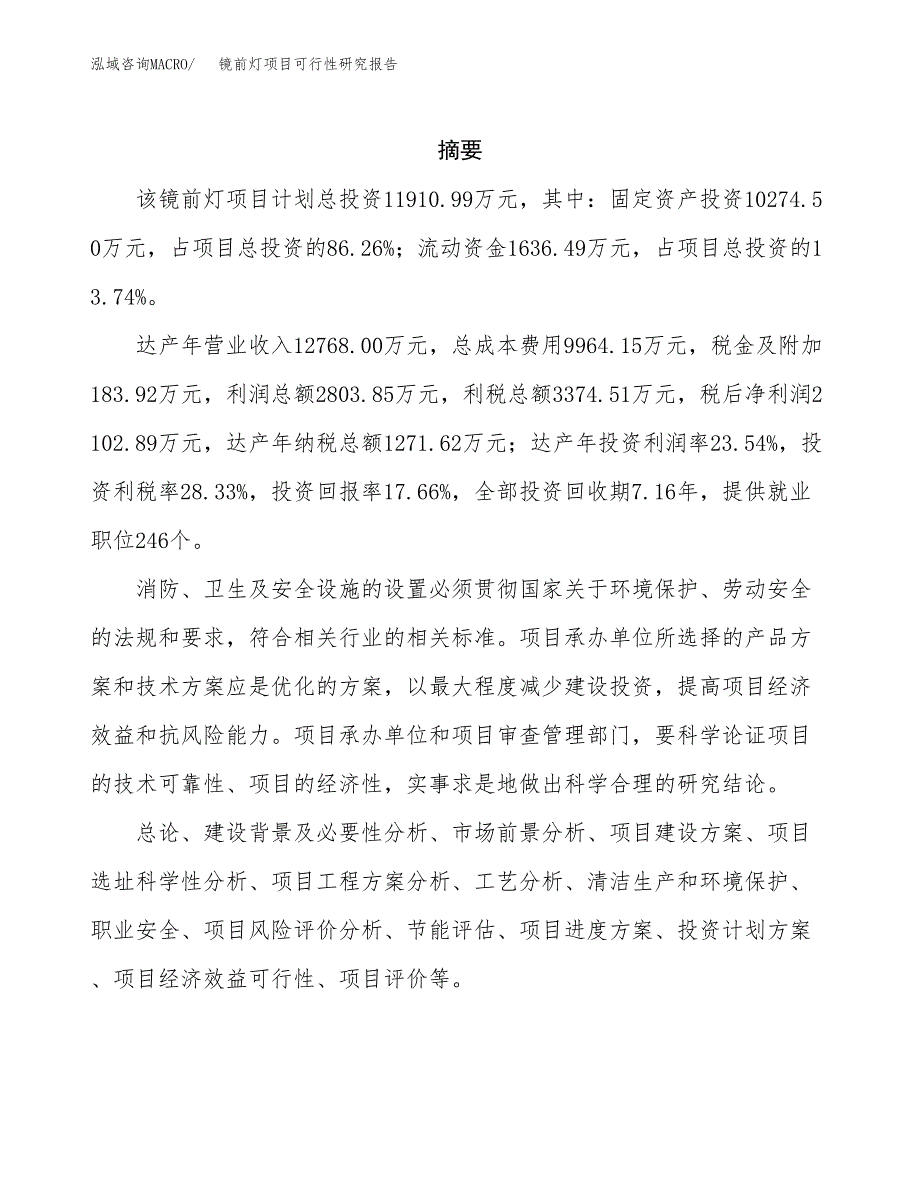 泓域咨询MACRO/　　镜前灯项目可行性研究报告

摘要

该镜前灯项目计划总投资11910.99万元，其中：固定资产投资10274.50万元，占项目总投资的86.26%；流动资金1636.49万元，占项目总投资的13.74%。

达产年营业收入12768.00万元，总成本费用9964.15万元，税金及附加183.92万元，利润总额2803.85万元，利税总额3374.51万元，税后净利润2102.89万元，达产年纳税总额1271.62万元；达产年投资利润率23.54%，投资利税率28.33%，投资回报率17.66%，全部投资回收期7.16年，提供就业职位246个。

消防、卫生及安全设施的设置必须贯彻国家关于环境保护、劳动安全的法规和要求，符合相关行业的相关标准。项目承办单位所选择的产品方案和技术方案应是优化的方案，以最大程度减少建设投资，提高项目经济效益和抗风险能力。项目承办单位和项目审查管理部门，要科学论证项目的技术可靠性、项目的经济性，实事求是地做出科学合理的研究结论。

总论、建设背景及必要性分析、市场前景分析、项目建设方案、项目选址科学性分析、项目工程方案分析、工艺分析、清洁生产和环境保护、职业安全、项目风险评价分析、节能评估、项目进度方案、投资计划方案、项目经济效益可行性、项目评价等。